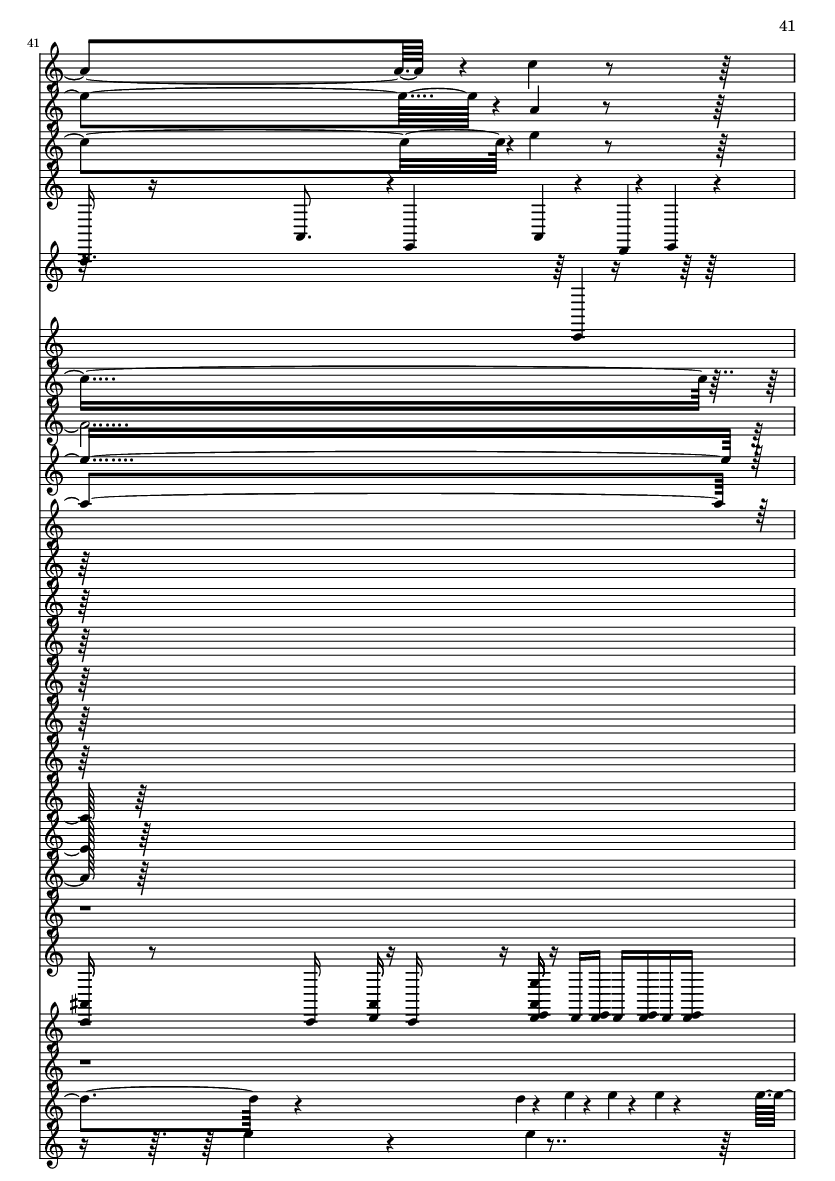 41

41